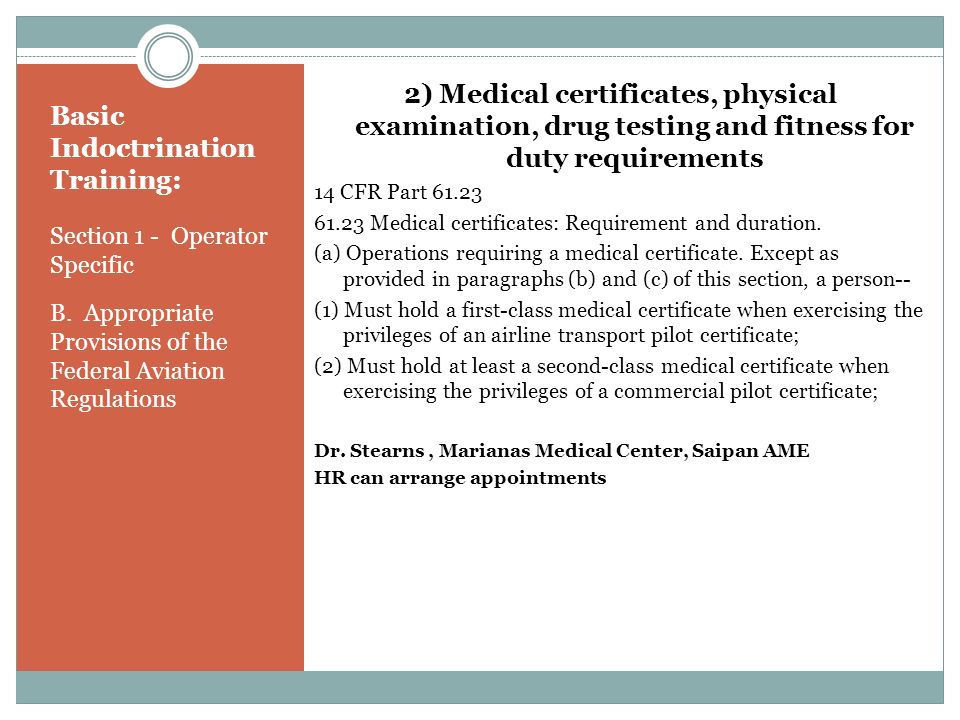 Basic Indoctrination Training:

Section 1 - Operator Specific

B. Appropriate Provisions of the Federal Aviation Regulations

2) Medical certificates, physical examination, drug testing and fitness for duty requirements

14 CFR Part 61.23

61.23 Medical certificates: Requirement and duration.

(a) Operations requiring a medical certificate. Except as provided in paragraphs (b) and (c) of this section, a person--

(1) Must hold a first-class medical certificate when exercising the privileges of an airline transport pilot certificate;

(2) Must hold at least a second-class medical certificate when exercising the privileges of a commercial pilot certificate;

Dr. Stearns , Marianas Medical Center, Saipan AME

HR can arrange appointments